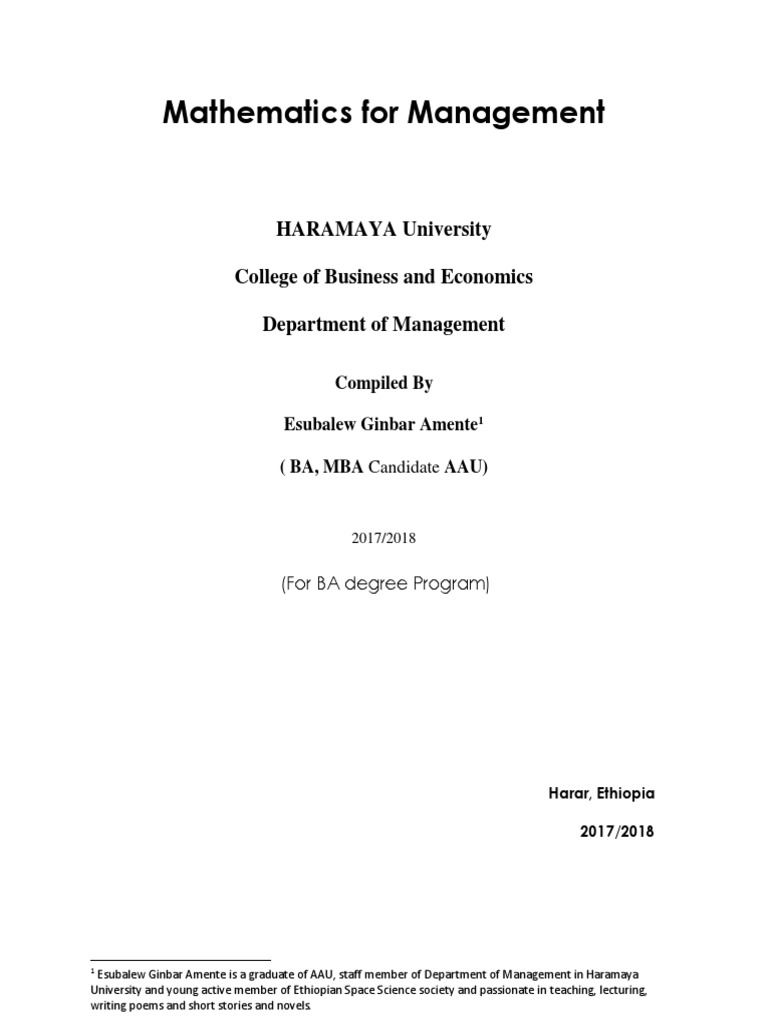 Mathematics for Management

HARAMAYA University

College of Business and Economics

Department of Management

Compiled By

Esubalew Ginbar Amente$^1$

( BA, MBA Candidate AAU)

2017/2018

(For BA degree Program)

Harar, Ethiopia

2017/2018

$^1$ Esubalew Ginbar Amente is a graduate of AAU, staff member of Department of Management in Haramaya University and young active member of Ethiopian Space Science society and passionate in teaching, lecturing, writing poems and short stories and novels.